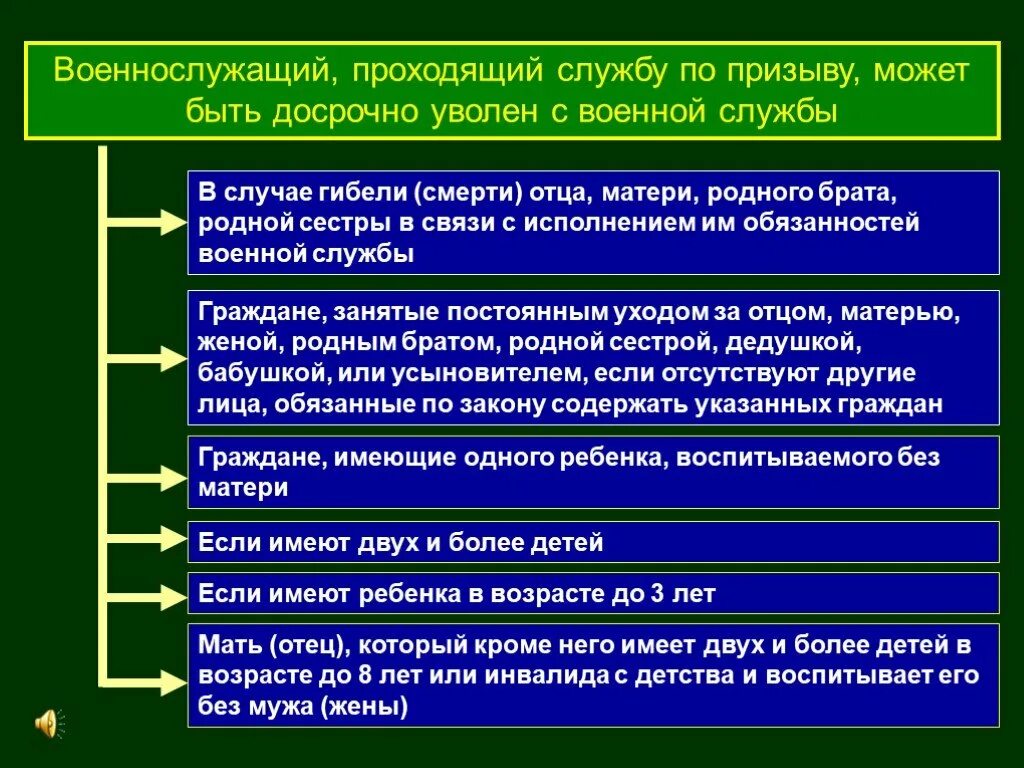 Военнослужащий, проходящий службу по призыву, может быть досрочно уволен с военной службы

В случае гибели (смерти) отца, матери, родного брата, родной сестры в связи с исполнением им обязанностей военной службы

Граждане, занятые постоянным уходом за отцом, матерью, женой, родным братом, родной сестрой, дедушкой, бабушкой, или усыновителем, если отсутствуют другие лица, обязанные по закону содержать указанных граждан

Граждане, имеющие одного ребенка, воспитываемого без матери

Если имеют двух и более детей

Если имеют ребенка в возрасте до 3 лет

Мать (отец), который кроме него имеет двух и более детей в возрасте до 8 лет или инвалида с детства и воспитывает его без мужа (жены)